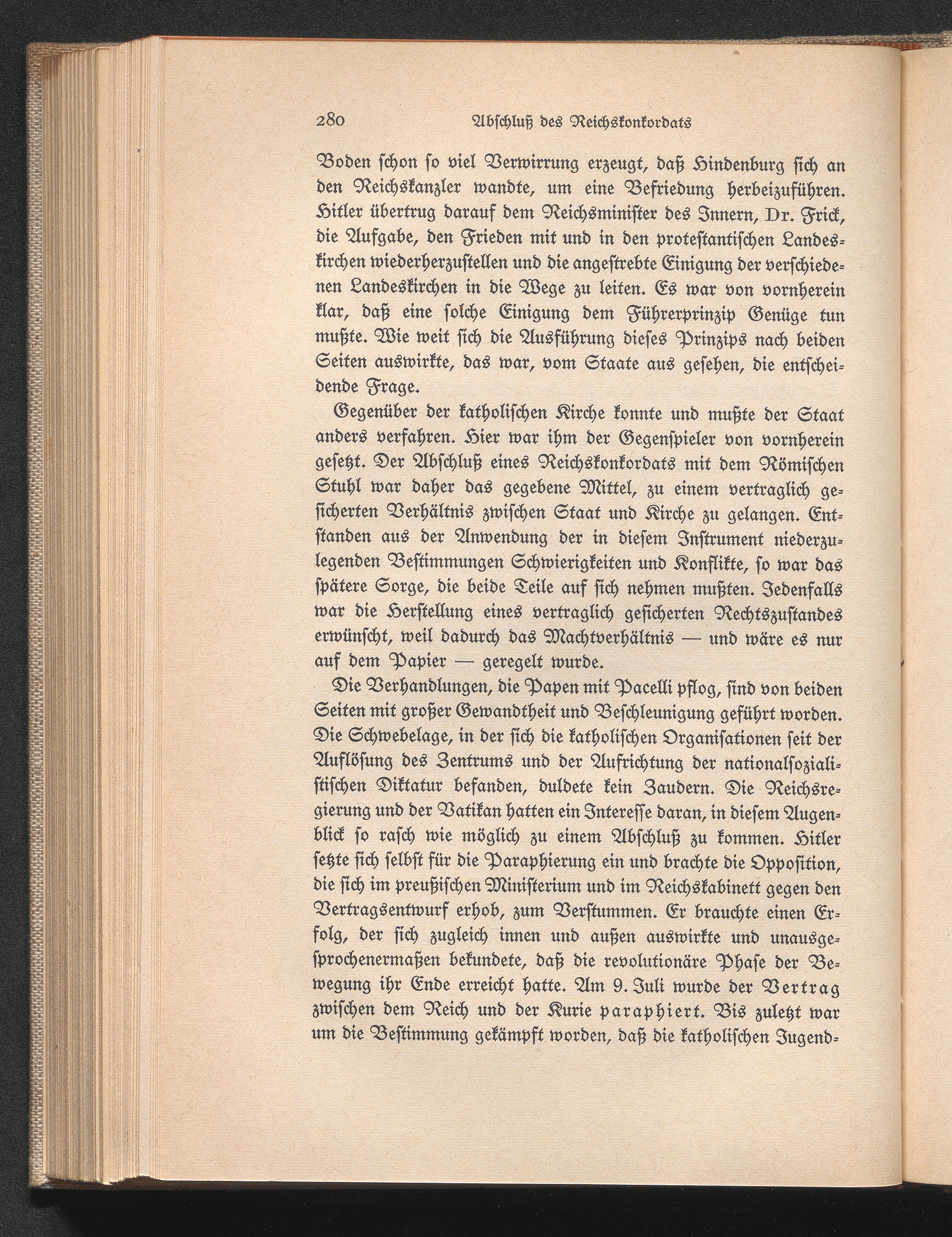 280 Abschluß des Reichskonkordats

Boden schon so viel Verwirrung erzeugt, daß Hindenburg sich an den Reichskanzler wandte, um eine Befriedung herbeizuführen. Hitler übertrug darauf dem Reichsminister des Innern, Dr. Frick, die Aufgabe, den Frieden mit und in den protestantischen Landeskirchen wiederherzustellen und die angestrebte Einigung der verschiedenen Landeskirchen in die Wege zu leiten. Es war von vornherein klar, daß eine solche Einigung dem Führerprinzip Genüge tun mußte. Wie weit sich die Ausführung dieses Prinzips nach beiden Seiten auswirkte, das war, vom Staate aus gesehen, die entscheidende Frage.

Gegenüber der katholischen Kirche konnte und mußte der Staat anders verfahren. Hier war ihm der Gegenspieler von vornherein gesetzt. Der Abschluß eines Reichskonkordats mit dem Römischen Stuhl war daher das gegebene Mittel, zu einem vertraglich gesicherten Verhältnis zwischen Staat und Kirche zu gelangen. Entstanden aus der Anwendung der in diesem Instrument niederzulegenden Bestimmungen Schwierigkeiten und Konflikte, so war das spätere Sorge, die beide Teile auf sich nehmen mußten. Jedenfalls war die Herstellung eines vertraglich gesicherten Rechtszustandes erwünscht, weil dadurch das Machtverhältnis — und wäre es nur auf dem Papier — geregelt wurde.

Die Verhandlungen, die Papen mit Pacelli pflog, sind von beiden Seiten mit großer Gewandtheit und Beschleunigung geführt worden. Die Schwebelage, in der sich die katholischen Organisationen seit der Auflösung des Zentrums und der Aufrichtung der nationalsozialistischen Diktatur befanden, duldete kein Zaudern. Die Reichsregierung und der Vatikan hatten ein Interesse daran, in diesem Augenblick so rasch wie möglich zu einem Abschluß zu kommen. Hitler setzte sich selbst für die Paraphierung ein und brachte die Opposition, die sich im preußischen Ministerium und im Reichskabinett gegen den Vertragsentwurf erhob, zum Verstummen. Er brauchte einen Erfolg, der sich zugleich innen und außen auswirkte und unausgesprochenermaßen bekundete, daß die revolutionäre Phase der Bewegung ihr Ende erreicht hatte. Am 9. Juli wurde der Vertrag zwischen dem Reich und der Kurie paraphiert. Bis zuletzt war um die Bestimmung gekämpft worden, daß die katholischen Jugend-